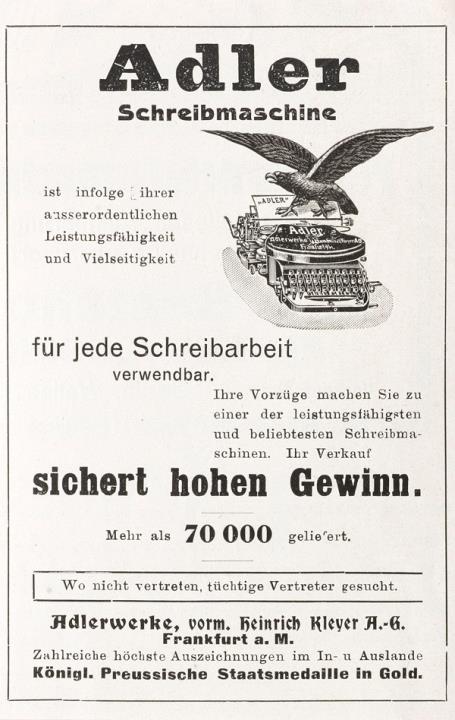 Adler
Schreibmaschine

ist infolge ihrer ausserordentlichen Leistungsfähigkeit und Vielseitigkeit

"ADLER"

Adler

für jede Schreibarbeit verwendbar.

Ihre Vorzüge machen Sie zu einer der leistungsfähigsten und beliebtesten Schreibmaschinen. Ihr Verkauf

sichert hohen Gewinn.

Mehr als 70 000 geliefert.

Wo nicht vertreten, tüchtige Vertreter gesucht.

Adlerwerke, vorm. Heinrich Kleyer A.-G.
Frankfurt a. M.
Zahlreiche höchste Auszeichnungen im In- u Auslande
Königl. Preussische Staatsmedaille in Gold.